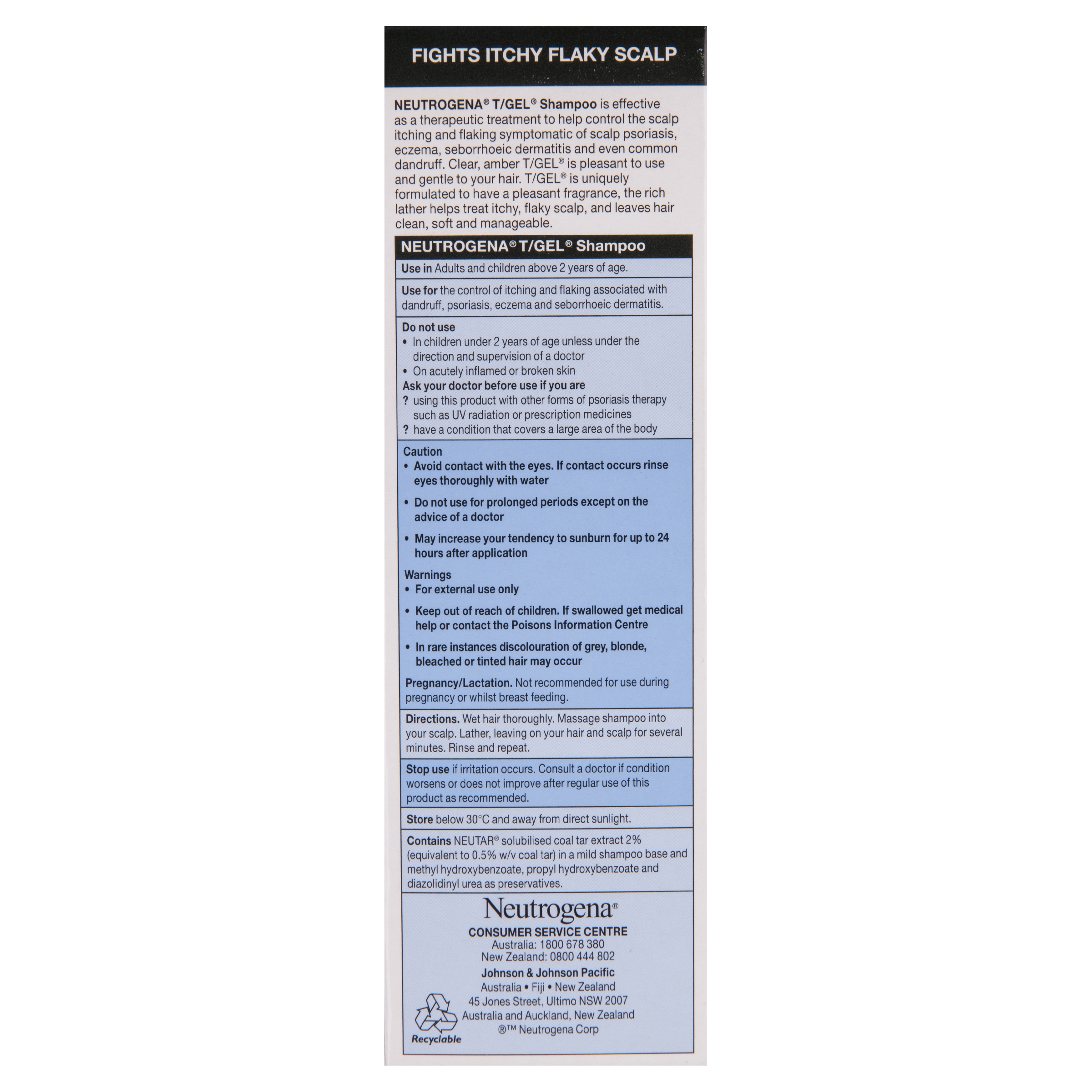 FIGHTS ITCHY FLAKY SCALP

NEUTROGENA® T/GEL® Shampoo is effective as a therapeutic treatment to help control the scalp itching and flaking symptomatic of scalp psoriasis, eczema, seborrhoeic dermatitis and even common dandruff. Clear, amber T/GEL® is pleasant to use and gentle to your hair. T/GEL® is uniquely formulated to have a pleasant fragrance, the rich lather helps treat itchy, flaky scalp, and leaves hair clean, soft and manageable.

NEUTROGENA® T/GEL® Shampoo

Use in Adults and children above 2 years of age.

Use for the control of itching and flaking associated with dandruff, psoriasis, eczema and seborrhoeic dermatitis.

Do not use
• In children under 2 years of age unless under the direction and supervision of a doctor
• On acutely inflamed or broken skin
Ask your doctor before use if you are
? using this product with other forms of psoriasis therapy such as UV radiation or prescription medicines
? have a condition that covers a large area of the body

Caution
• Avoid contact with the eyes. If contact occurs rinse eyes thoroughly with water
• Do not use for prolonged periods except on the advice of a doctor
• May increase your tendency to sunburn for up to 24 hours after application
Warnings
• For external use only
• Keep out of reach of children. If swallowed get medical help or contact the Poisons Information Centre
• In rare instances discolouration of grey, blonde, bleached or tinted hair may occur
Pregnancy/Lactation. Not recommended for use during pregnancy or whilst breast feeding.

Directions. Wet hair thoroughly. Massage shampoo into your scalp. Lather, leaving on your hair and scalp for several minutes. Rinse and repeat.

Stop use if irritation occurs. Consult a doctor if condition worsens or does not improve after regular use of this product as recommended.

Store below 30°C and away from direct sunlight.

Contains NEUTAR® solubilised coal tar extract 2% (equivalent to 0.5% w/v coal tar) in a mild shampoo base and methyl hydroxybenzoate, propyl hydroxybenzoate and diazolidinyl urea as preservatives.

Neutrogena®
CONSUMER SERVICE CENTRE
Australia: 1800 678 380
New Zealand: 0800 444 802
Johnson & Johnson Pacific
Australia • Fiji • New Zealand
45 Jones Street, Ultimo NSW 2007
Australia and Auckland, New Zealand
®™ Neutrogena Corp
Recyclable